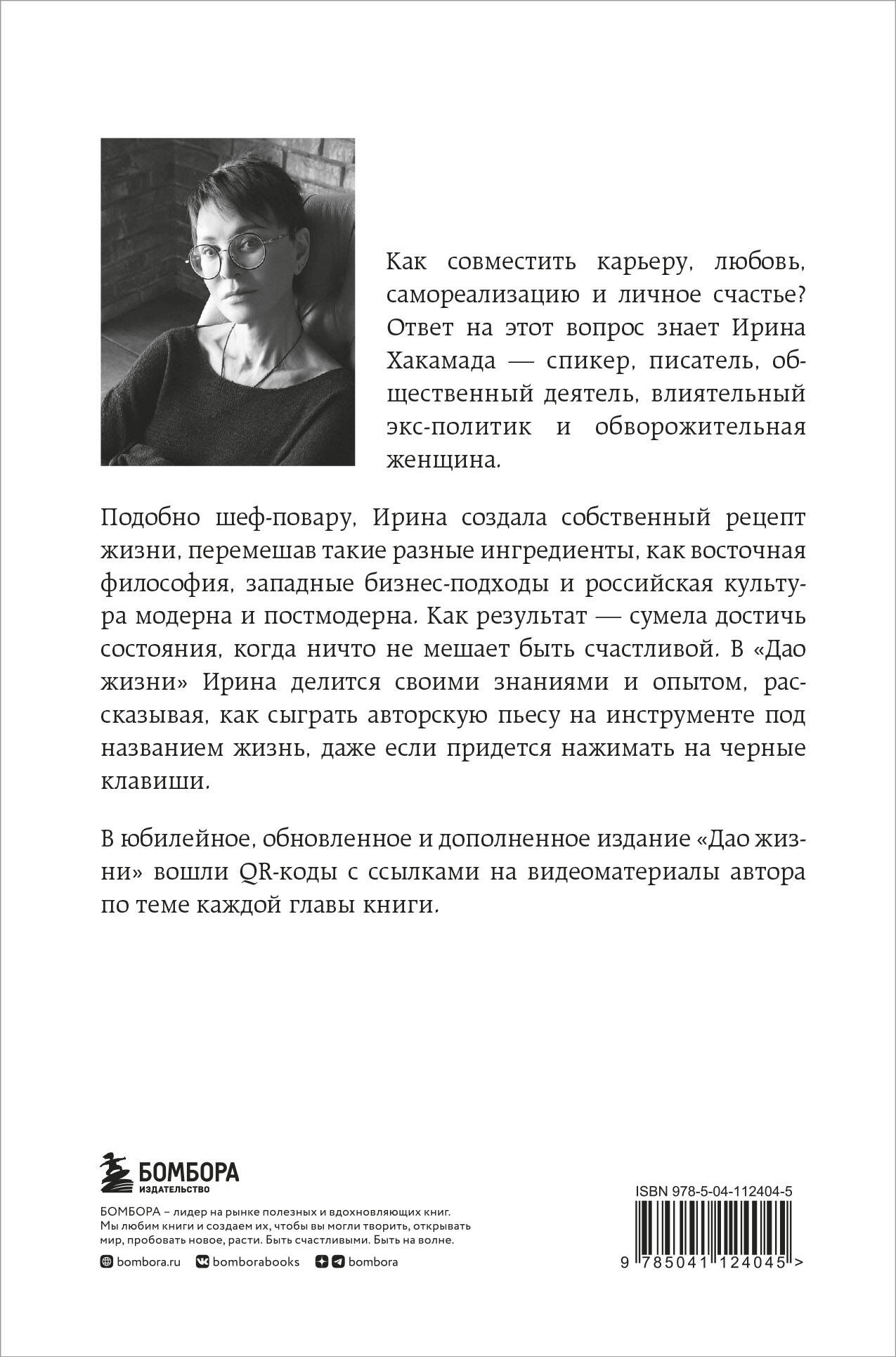 Как совместить карьеру, любовь, самореализацию и личное счастье? Ответ на этот вопрос знает Ирина Хакамада — спикер, писатель, общественный деятель, влиятельный экс-политик и обворожительная женщина.

Подобно шеф-повару, Ирина создала собственный рецепт жизни, перемешав такие разные ингредиенты, как восточная философия, западные бизнес-подходы и российская культура модерна и постмодерна. Как результат — сумела достичь состояния, когда ничто не мешает быть счастливой. В «Дао жизни» Ирина делится своими знаниями и опытом, рассказывая, как сыграть авторскую пьесу на инструменте под названием жизнь, даже если придется нажимать на черные клавиши.

В юбилейное, обновленное и дополненное издание «Дао жизни» вошли QR-коды с ссылками на видеоматериалы автора по теме каждой главы книги.

БОМБОРА
ИЗДАТЕЛЬСТВО

БОМБОРА – лидер на рынке полезных и вдохновляющих книг. Мы любим книги и создаем их, чтобы вы могли творить, открывать мир, пробовать новое, расти. Быть счастливыми. Быть на волне.

bombora.ru bomborabooks bombora

ISBN 978-5-04-112404-5

9 785041 124045 >